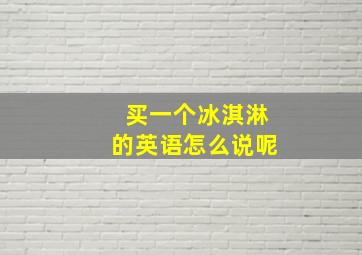 买一个冰淇淋
的英语怎么说呢